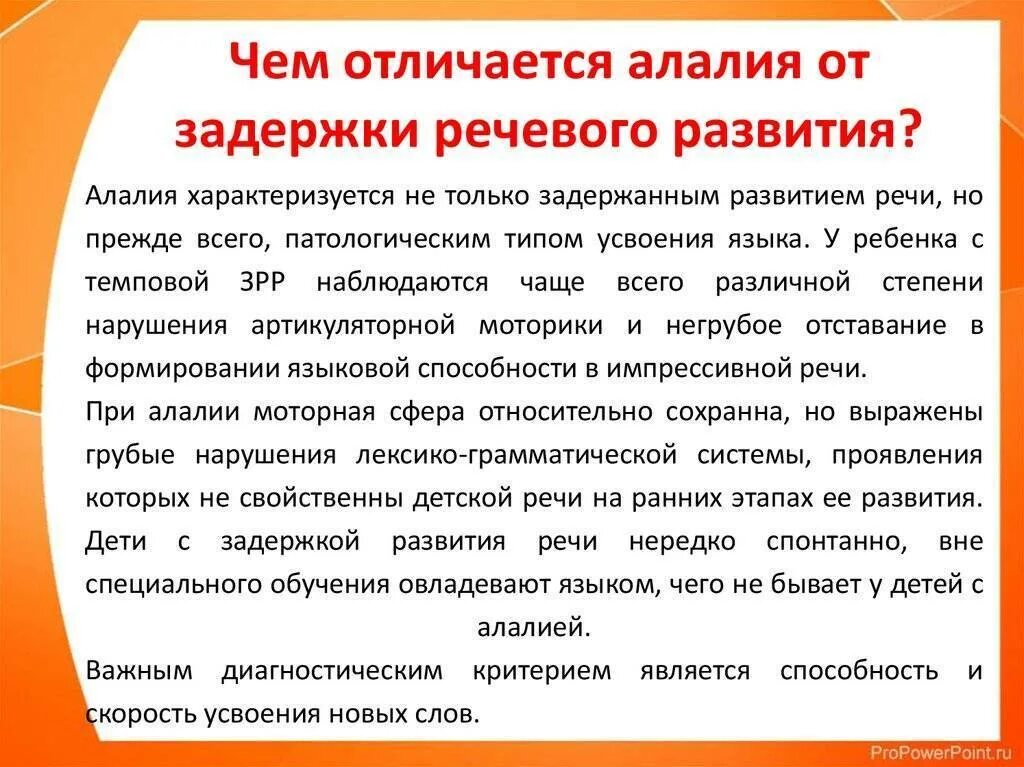 Чем отличается алалия от задержки речевого развития?

Алалия характеризуется не только задержанным развитием речи, но прежде всего, патологическим типом усвоения языка. У ребенка с темповой ЗРР наблюдаются чаще всего различной степени нарушения артикуляторной моторики и негрубое отставание в формировании языковой способности в импрессивной речи.

При алалии моторная сфера относительно сохранна, но выражены грубые нарушения лексико-грамматической системы, проявления которых не свойственны детской речи на ранних этапах ее развития. Дети с задержкой развития речи нередко спонтанно, вне специального обучения овладевают языком, чего не бывает у детей с алалией.

Важным диагностическим критерием является способность и скорость усвоения новых слов.

ProPowerPoint.ru